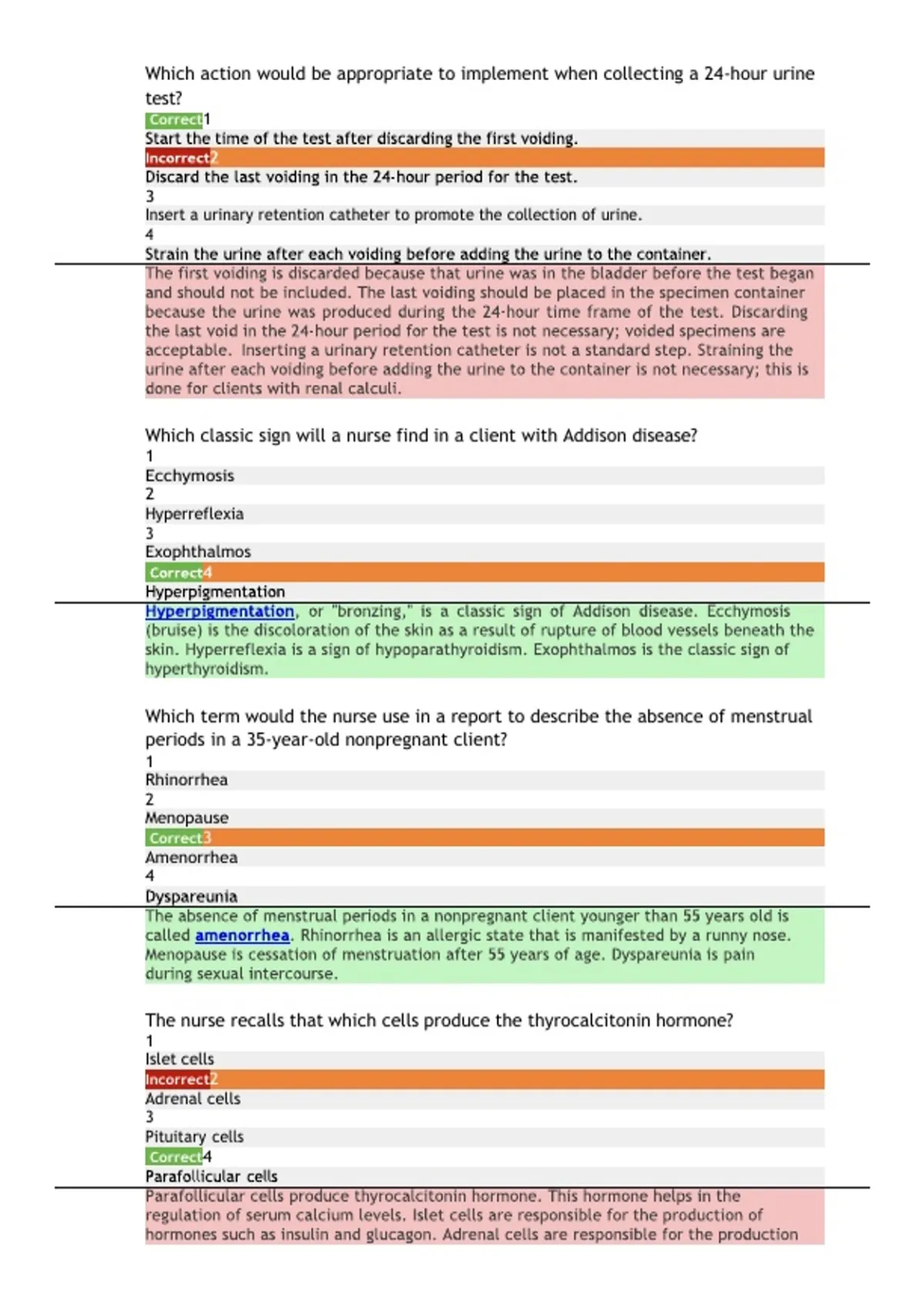 Which action would be appropriate to implement when collecting a 24-hour urine test?

Correct1
Start the time of the test after discarding the first voiding.
Incorrect2
Discard the last voiding in the 24-hour period for the test.
3
Insert a urinary retention catheter to promote the collection of urine.
4
Strain the urine after each voiding before adding the urine to the container.

The first voiding is discarded because that urine was in the bladder before the test began and should not be included. The last voiding should be placed in the specimen container because the urine was produced during the 24-hour time frame of the test. Discarding the last void in the 24-hour period for the test is not necessary; voided specimens are acceptable. Inserting a urinary retention catheter is not a standard step. Straining the urine after each voiding before adding the urine to the container is not necessary; this is done for clients with renal calculi.

Which classic sign will a nurse find in a client with Addison disease?
1
Ecchymosis
2
Hyperreflexia
3
Exophthalmos
Correct4
Hyperpigmentation

Hyperpigmentation, or "bronzing," is a classic sign of Addison disease. Ecchymosis (bruise) is the discoloration of the skin as a result of rupture of blood vessels beneath the skin. Hyperreflexia is a sign of hypoparathyroidism. Exophthalmos is the classic sign of hyperthyroidism.

Which term would the nurse use in a report to describe the absence of menstrual periods in a 35-year-old nonpregnant client?
1
Rhinorrhea
2
Menopause
Correct3
Amenorrhea
4
Dyspareunia

The absence of menstrual periods in a nonpregnant client younger than 55 years old is called amenorrhea. Rhinorrhea is an allergic state that is manifested by a runny nose. Menopause is cessation of menstruation after 55 years of age. Dyspareunia is pain during sexual intercourse.

The nurse recalls that which cells produce the thyrocalcitonin hormone?
1
Islet cells
Incorrect2
Adrenal cells
3
Pituitary cells
Correct4
Parafollicular cells

Parafollicular cells produce thyrocalcitonin hormone. This hormone helps in the regulation of serum calcium levels. Islet cells are responsible for the production of hormones such as insulin and glucagon. Adrenal cells are responsible for the production